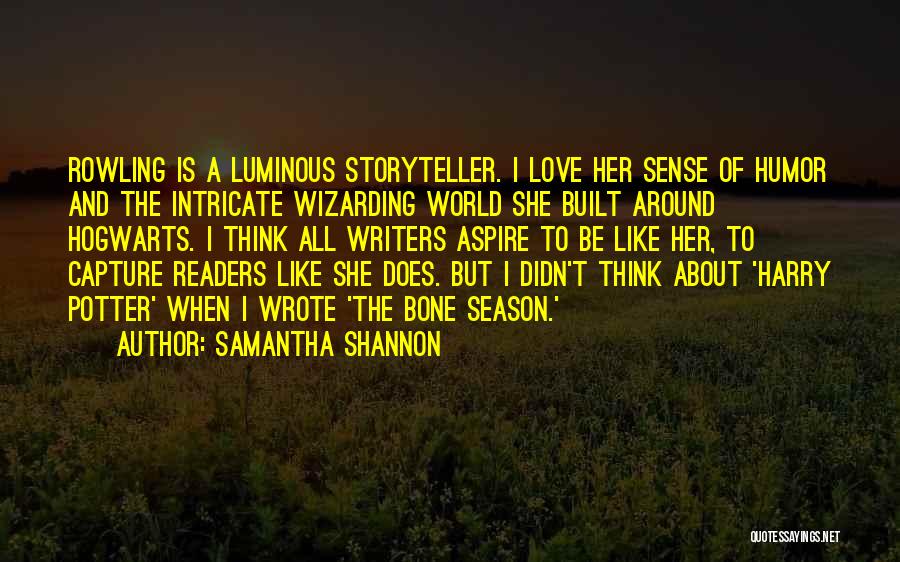 ROWLING IS A LUMINOUS STORYTELLER. I LOVE HER SENSE OF HUMOR AND THE INTRICATE WIZARDING WORLD SHE BUILT AROUND HOGWARTS. I THINK ALL WRITERS ASPIRE TO BE LIKE HER, TO CAPTURE READERS LIKE SHE DOES. BUT I DIDN'T THINK ABOUT 'HARRY POTTER' WHEN I WROTE 'THE BONE SEASON.'

AUTHOR: SAMANTHA SHANNON

QUOTESSAYINGS.NET